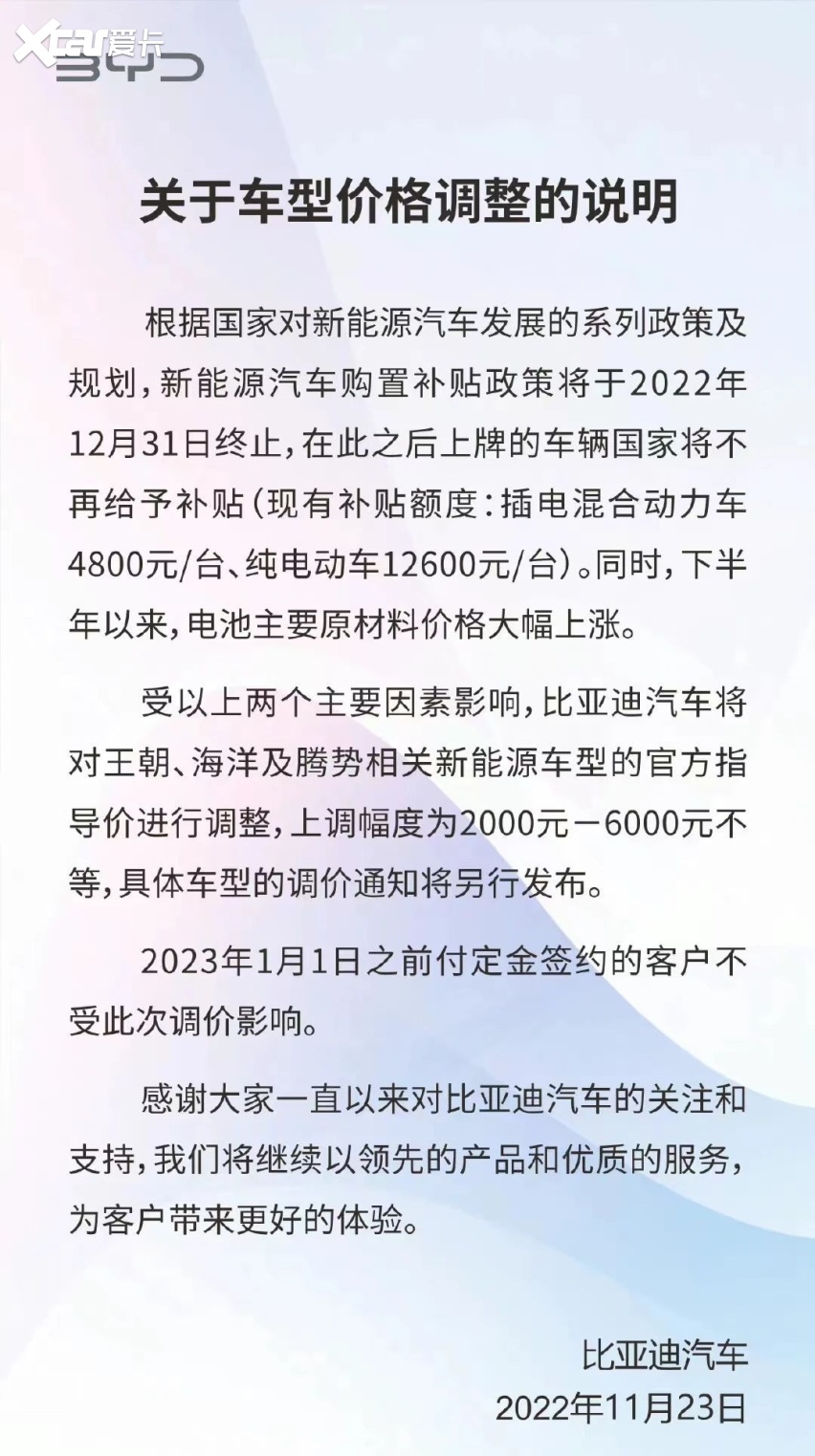 Xcar爱卡
BYD

关于车型价格调整的说明

根据国家对新能源汽车发展的系列政策及规划，新能源汽车购置补贴政策将于2022年12月31日终止，在此之后上牌的车辆国家将不再给予补贴（现有补贴额度：插电混合动力车4800元/台、纯电动车12600元/台）。同时，下半年以来，电池主要原材料价格大幅上涨。

受以上两个主要因素影响，比亚迪汽车将对王朝、海洋及腾势相关新能源车型的官方指导价进行调整，上调幅度为2000元－6000元不等，具体车型的调价通知将另行发布。

2023年1月1日之前付定金签约的客户不受此次调价影响。

感谢大家一直以来对比亚迪汽车的关注和支持，我们将继续以领先的产品和优质的服务，为客户带来更好的体验。

比亚迪汽车
2022年11月23日